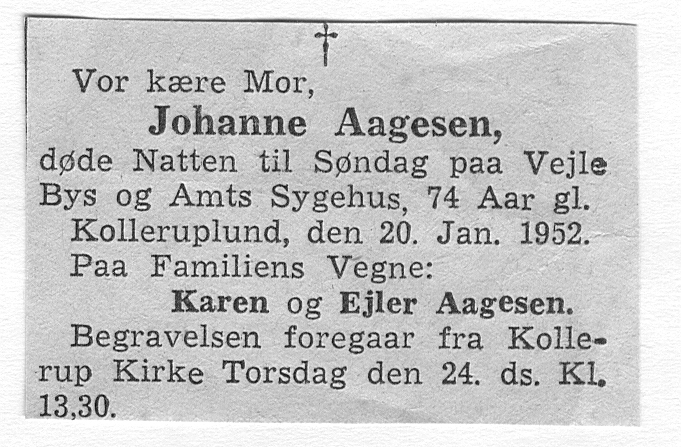 †

Vor kære Mor,

Johanne Aagesen,

døde Natten til Søndag paa Vejle Bys og Amts Sygehus, 74 Aar gl.

Kolleruplund, den 20. Jan. 1952.

Paa Familiens Vegne:

Karen og Ejler Aagesen.

Begravelsen foregaar fra Kollerup Kirke Torsdag den 24. ds. Kl. 13,30.